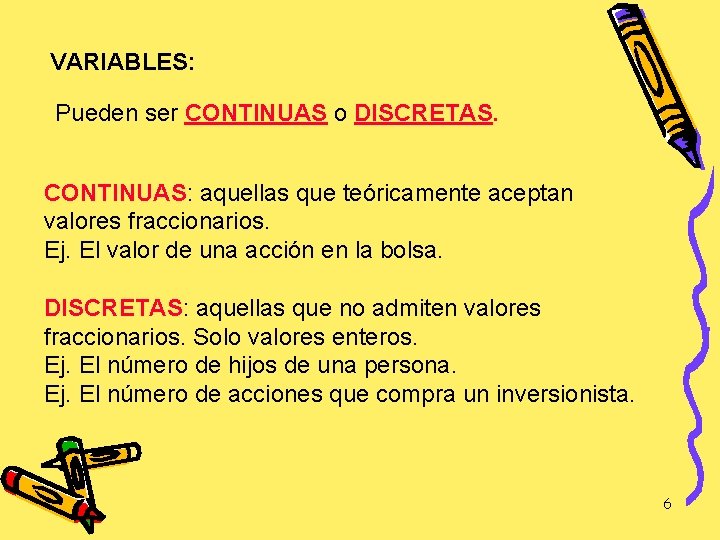 VARIABLES:

Pueden ser CONTINUAS o DISCRETAS.

CONTINUAS: aquellas que teóricamente aceptan valores fraccionarios.
Ej. El valor de una acción en la bolsa.

DISCRETAS: aquellas que no admiten valores fraccionarios. Solo valores enteros.
Ej. El número de hijos de una persona.
Ej. El número de acciones que compra un inversionista.

6